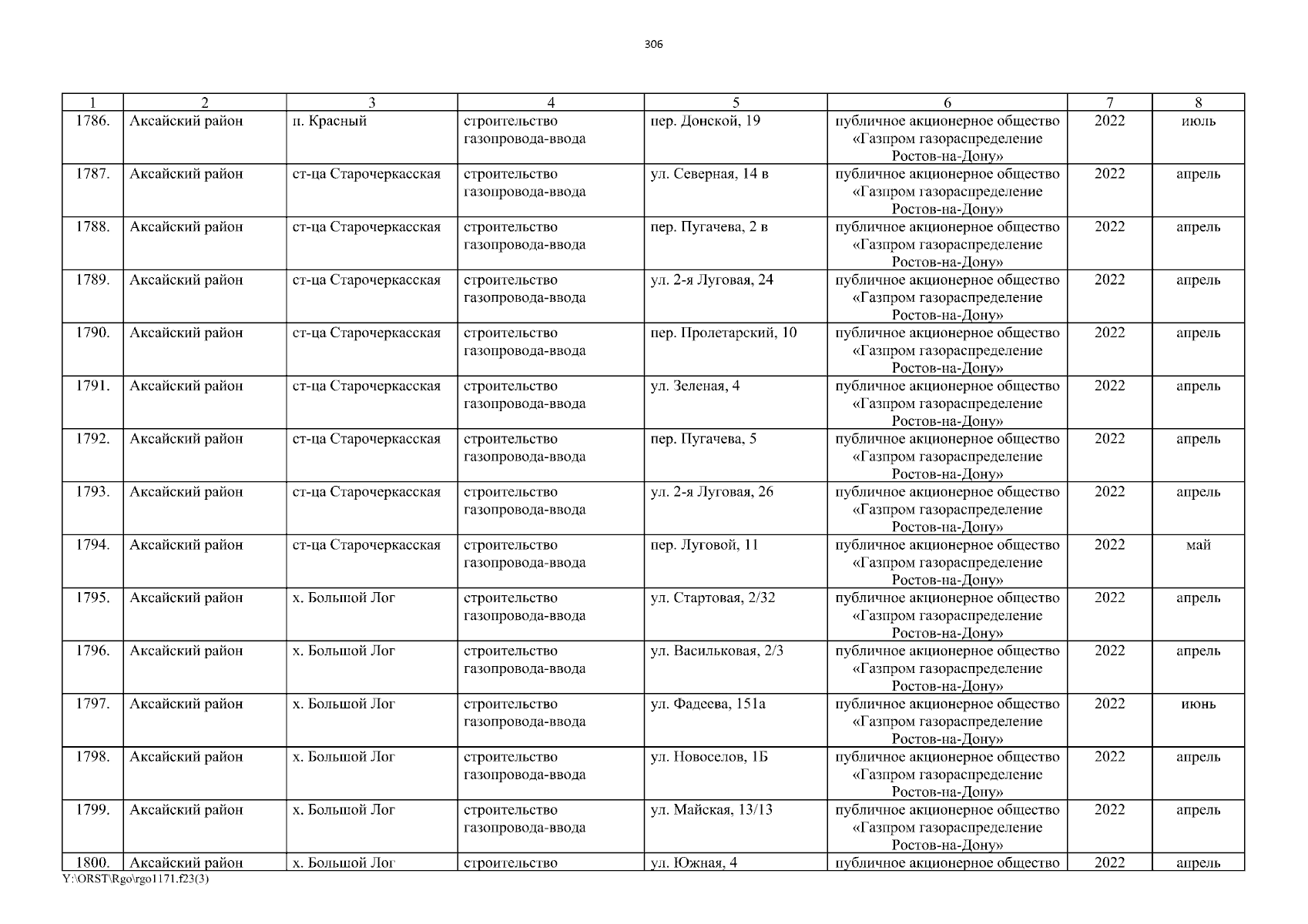 306

| 1 | 2 | 3 | 4 | 5 | 6 | 7 | 8 |
|---|---|---|---|---|---|---|---|
| 1786. | Аксайский район | п. Красный | строительство газопровода-ввода | пер. Донской, 19 | публичное акционерное общество «Газпром газораспределение Ростов-на-Дону» | 2022 | июль |
| 1787. | Аксайский район | ст-ца Старочеркасская | строительство газопровода-ввода | ул. Северная, 14 в | публичное акционерное общество «Газпром газораспределение Ростов-на-Дону» | 2022 | апрель |
| 1788. | Аксайский район | ст-ца Старочеркасская | строительство газопровода-ввода | пер. Пугачева, 2 в | публичное акционерное общество «Газпром газораспределение Ростов-на-Дону» | 2022 | апрель |
| 1789. | Аксайский район | ст-ца Старочеркасская | строительство газопровода-ввода | ул. 2-я Луговая, 24 | публичное акционерное общество «Газпром газораспределение Ростов-на-Дону» | 2022 | апрель |
| 1790. | Аксайский район | ст-ца Старочеркасская | строительство газопровода-ввода | пер. Пролетарский, 10 | публичное акционерное общество «Газпром газораспределение Ростов-на-Дону» | 2022 | апрель |
| 1791. | Аксайский район | ст-ца Старочеркасская | строительство газопровода-ввода | ул. Зеленая, 4 | публичное акционерное общество «Газпром газораспределение Ростов-на-Дону» | 2022 | апрель |
| 1792. | Аксайский район | ст-ца Старочеркасская | строительство газопровода-ввода | пер. Пугачева, 5 | публичное акционерное общество «Газпром газораспределение Ростов-на-Дону» | 2022 | апрель |
| 1793. | Аксайский район | ст-ца Старочеркасская | строительство газопровода-ввода | ул. 2-я Луговая, 26 | публичное акционерное общество «Газпром газораспределение Ростов-на-Дону» | 2022 | апрель |
| 1794. | Аксайский район | ст-ца Старочеркасская | строительство газопровода-ввода | пер. Луговой, 11 | публичное акционерное общество «Газпром газораспределение Ростов-на-Дону» | 2022 | май |
| 1795. | Аксайский район | х. Большой Лог | строительство газопровода-ввода | ул. Стартовая, 2/32 | публичное акционерное общество «Газпром газораспределение Ростов-на-Дону» | 2022 | апрель |
| 1796. | Аксайский район | х. Большой Лог | строительство газопровода-ввода | ул. Васильковая, 2/3 | публичное акционерное общество «Газпром газораспределение Ростов-на-Дону» | 2022 | апрель |
| 1797. | Аксайский район | х. Большой Лог | строительство газопровода-ввода | ул. Фадеева, 151а | публичное акционерное общество «Газпром газораспределение Ростов-на-Дону» | 2022 | июнь |
| 1798. | Аксайский район | х. Большой Лог | строительство газопровода-ввода | ул. Новоселов, 1Б | публичное акционерное общество «Газпром газораспределение Ростов-на-Дону» | 2022 | апрель |
| 1799. | Аксайский район | х. Большой Лог | строительство газопровода-ввода | ул. Майская, 13/13 | публичное акционерное общество «Газпром газораспределение Ростов-на-Дону» | 2022 | апрель |
| 1800. | Аксайский район | х. Большой Лог | строительство | ул. Южная, 4 | публичное акционерное общество | 2022 | апрель |

Y:\ORST\Rgo\rgo1171.f23(3)